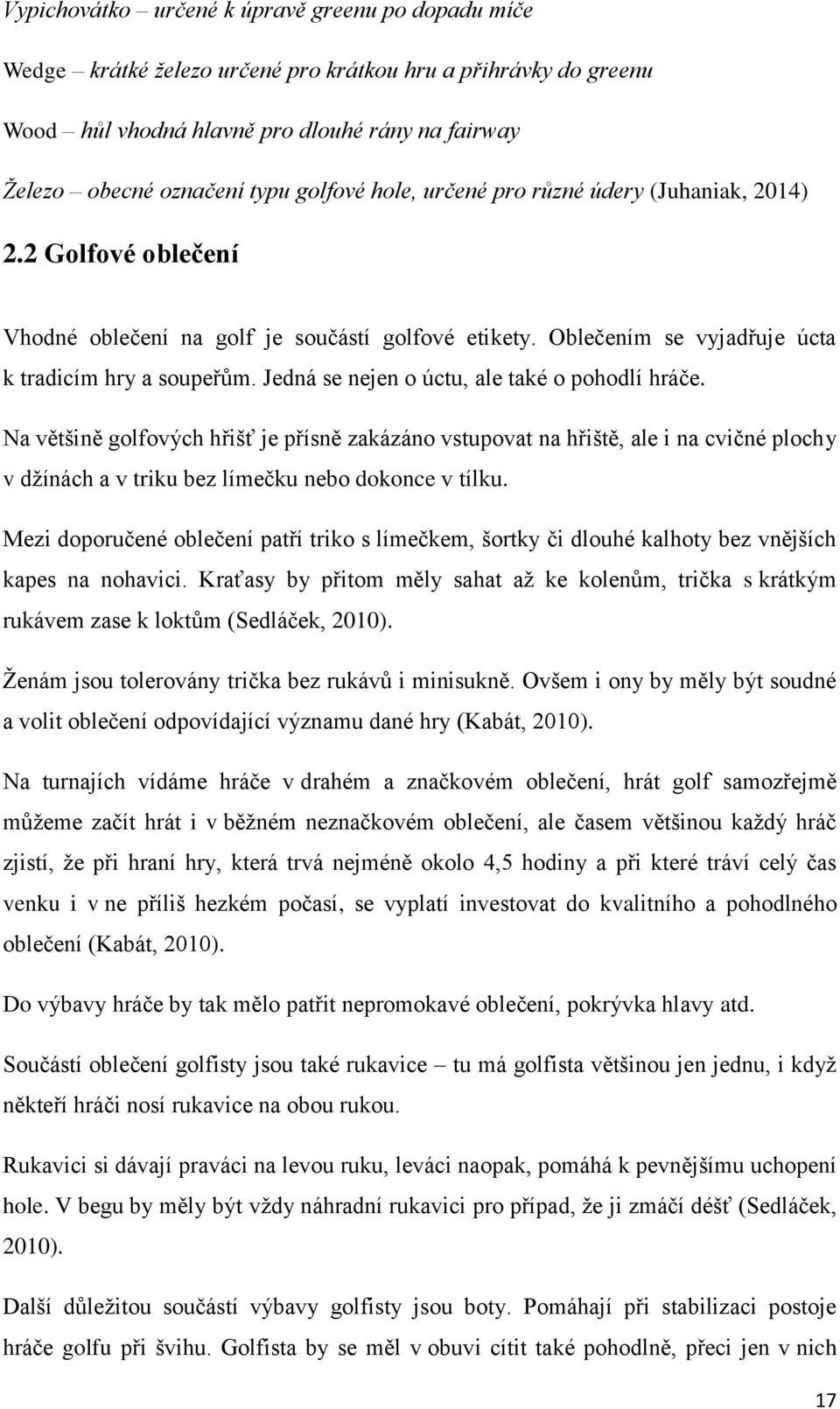 Vypichovátko – určené k úpravě greenu po dopadu míče

Wedge – krátké železo určené pro krátkou hru a přihrávky do greenu

Wood – hůl vhodná hlavně pro dlouhé rány na fairway

Železo – obecné označení typu golfové hole, určené pro různé údery (Juhaniak, 2014)

2.2 Golfové oblečení

Vhodné oblečení na golf je součástí golfové etikety. Oblečením se vyjadřuje úcta k tradicím hry a soupeřům. Jedná se nejen o úctu, ale také o pohodlí hráče.

Na většině golfových hřišť je přísně zakázáno vstupovat na hřiště, ale i na cvičné plochy v džínách a v triku bez límečku nebo dokonce v tílku.

Mezi doporučené oblečení patří triko s límečkem, šortky či dlouhé kalhoty bez vnějších kapes na nohavici. Kraťasy by přitom měly sahat až ke kolenům, trička s krátkým rukávem zase k loktům (Sedláček, 2010).

Ženám jsou tolerovány trička bez rukávů i minisukně. Ovšem i ony by měly být soudné a volit oblečení odpovídající významu dané hry (Kabát, 2010).

Na turnajích vídáme hráče v drahém a značkovém oblečení, hrát golf samozřejmě můžeme začít hrát i v běžném neznačkovém oblečení, ale časem většinou každý hráč zjistí, že při hraní hry, která trvá nejméně okolo 4,5 hodiny a při které tráví celý čas venku i v ne příliš hezkém počasí, se vyplatí investovat do kvalitního a pohodlného oblečení (Kabát, 2010).

Do výbavy hráče by tak mělo patřit nepromokavé oblečení, pokrývka hlavy atd.

Součástí oblečení golfisty jsou také rukavice – tu má golfista většinou jen jednu, i když někteří hráči nosí rukavice na obou rukou.

Rukavici si dávají praváci na levou ruku, leváci naopak, pomáhá k pevnějšímu uchopení hole. V begu by měly být vždy náhradní rukavici pro případ, že ji zmáčí déšť (Sedláček, 2010).

Další důležitou součástí výbavy golfisty jsou boty. Pomáhají při stabilizaci postoje hráče golfu při švihu. Golfista by se měl v obuvi cítit také pohodlně, přeci jen v nich

17